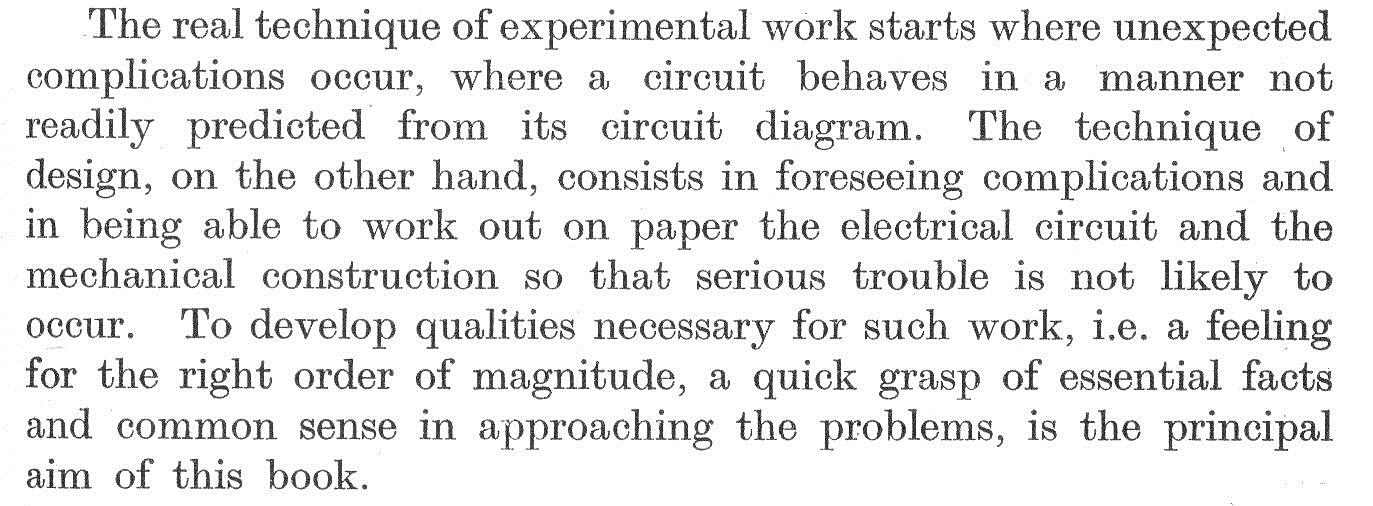 The real technique of experimental work starts where unexpected complications occur, where a circuit behaves in a manner not readily predicted from its circuit diagram. The technique of design, on the other hand, consists in foreseeing complications and in being able to work out on paper the electrical circuit and the mechanical construction so that serious trouble is not likely to occur. To develop qualities necessary for such work, i.e. a feeling for the right order of magnitude, a quick grasp of essential facts and common sense in approaching the problems, is the principal aim of this book.